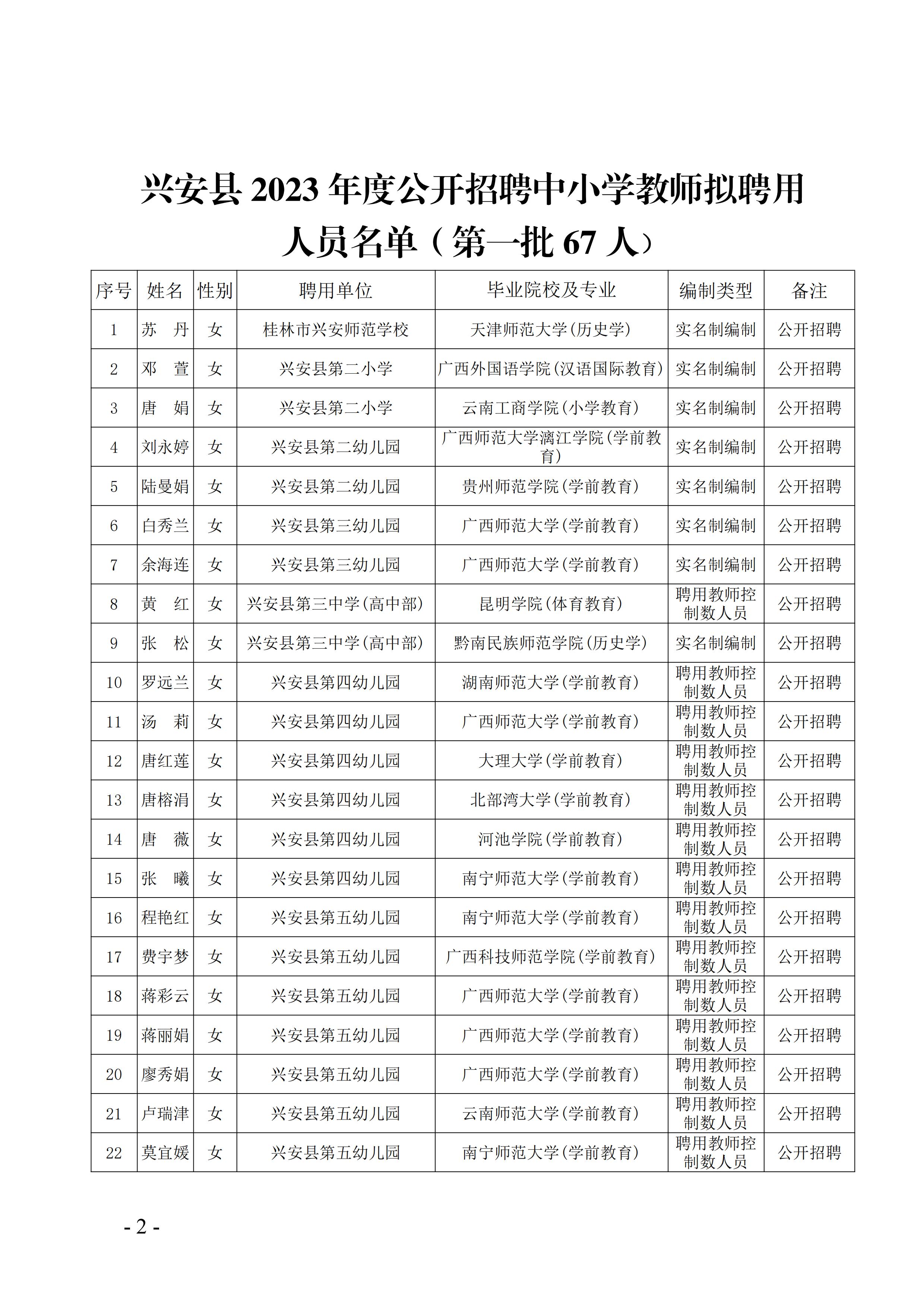 兴安县 2023 年度公开招聘中小学教师拟聘用人员名单（第一批 67 人）

| 序号 | 姓名 | 性别 | 聘用单位 | 毕业院校及专业 | 编制类型 | 备注 |
|---|---|---|---|---|---|---|
| 1 | 苏　丹 | 女 | 桂林市兴安师范学校 | 天津师范大学(历史学) | 实名制编制 | 公开招聘 |
| 2 | 邓　萱 | 女 | 兴安县第二小学 | 广西外国语学院(汉语国际教育) | 实名制编制 | 公开招聘 |
| 3 | 唐　娟 | 女 | 兴安县第二小学 | 云南工商学院(小学教育) | 实名制编制 | 公开招聘 |
| 4 | 刘永婷 | 女 | 兴安县第二幼儿园 | 广西师范大学漓江学院(学前教育) | 实名制编制 | 公开招聘 |
| 5 | 陆曼娟 | 女 | 兴安县第二幼儿园 | 贵州师范学院(学前教育) | 实名制编制 | 公开招聘 |
| 6 | 白秀兰 | 女 | 兴安县第三幼儿园 | 广西师范大学(学前教育) | 实名制编制 | 公开招聘 |
| 7 | 余海连 | 女 | 兴安县第三幼儿园 | 广西师范大学(学前教育) | 实名制编制 | 公开招聘 |
| 8 | 黄　红 | 女 | 兴安县第三中学(高中部) | 昆明学院(体育教育) | 聘用教师控制数人员 | 公开招聘 |
| 9 | 张　松 | 女 | 兴安县第三中学(高中部) | 黔南民族师范学院(历史学) | 实名制编制 | 公开招聘 |
| 10 | 罗远兰 | 女 | 兴安县第四幼儿园 | 湖南师范大学(学前教育) | 聘用教师控制数人员 | 公开招聘 |
| 11 | 汤　莉 | 女 | 兴安县第四幼儿园 | 广西师范大学(学前教育) | 聘用教师控制数人员 | 公开招聘 |
| 12 | 唐红莲 | 女 | 兴安县第四幼儿园 | 大理大学(学前教育) | 聘用教师控制数人员 | 公开招聘 |
| 13 | 唐榕涓 | 女 | 兴安县第四幼儿园 | 北部湾大学(学前教育) | 聘用教师控制数人员 | 公开招聘 |
| 14 | 唐　薇 | 女 | 兴安县第四幼儿园 | 河池学院(学前教育) | 聘用教师控制数人员 | 公开招聘 |
| 15 | 张　曦 | 女 | 兴安县第四幼儿园 | 南宁师范大学(学前教育) | 聘用教师控制数人员 | 公开招聘 |
| 16 | 程艳红 | 女 | 兴安县第五幼儿园 | 南宁师范大学(学前教育) | 聘用教师控制数人员 | 公开招聘 |
| 17 | 费宇梦 | 女 | 兴安县第五幼儿园 | 广西科技师范学院(学前教育) | 聘用教师控制数人员 | 公开招聘 |
| 18 | 蒋彩云 | 女 | 兴安县第五幼儿园 | 广西师范大学(学前教育) | 聘用教师控制数人员 | 公开招聘 |
| 19 | 蒋丽娟 | 女 | 兴安县第五幼儿园 | 广西师范大学(学前教育) | 聘用教师控制数人员 | 公开招聘 |
| 20 | 廖秀娟 | 女 | 兴安县第五幼儿园 | 广西师范大学(学前教育) | 聘用教师控制数人员 | 公开招聘 |
| 21 | 卢瑞津 | 女 | 兴安县第五幼儿园 | 云南师范大学(学前教育) | 聘用教师控制数人员 | 公开招聘 |
| 22 | 莫宜媛 | 女 | 兴安县第五幼儿园 | 南宁师范大学(学前教育) | 聘用教师控制数人员 | 公开招聘 |

- 2 -